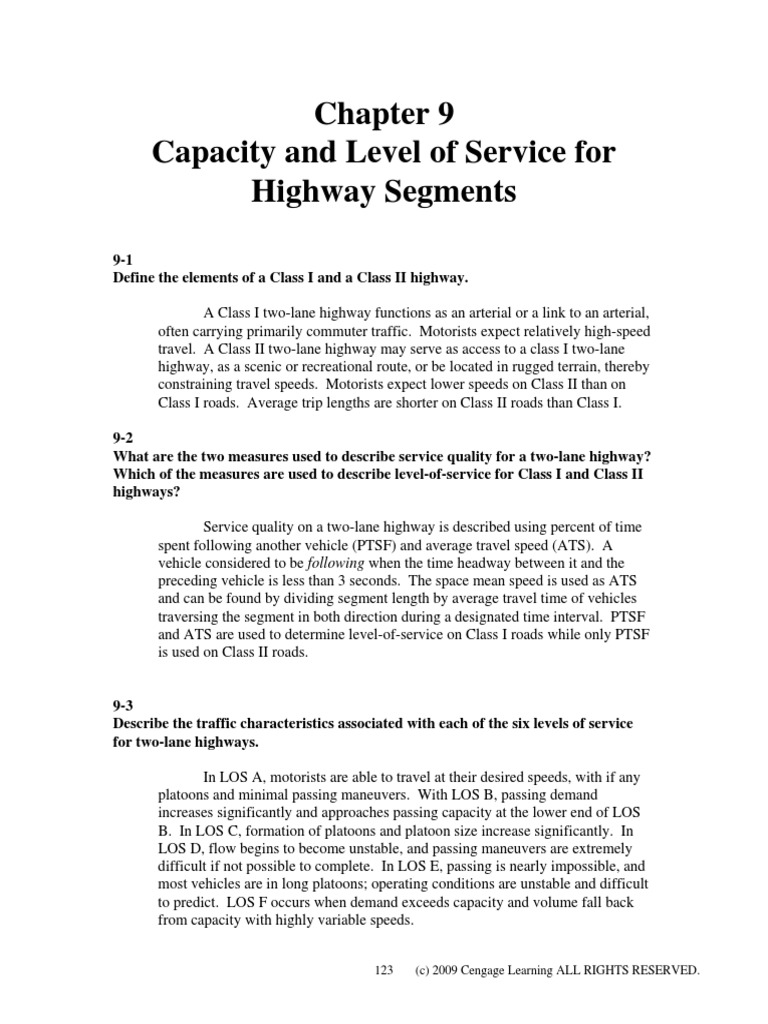 Chapter 9
Capacity and Level of Service for Highway Segments

9-1
Define the elements of a Class I and a Class II highway.

A Class I two-lane highway functions as an arterial or a link to an arterial, often carrying primarily commuter traffic. Motorists expect relatively high-speed travel. A Class II two-lane highway may serve as access to a class I two-lane highway, as a scenic or recreational route, or be located in rugged terrain, thereby constraining travel speeds. Motorists expect lower speeds on Class II than on Class I roads. Average trip lengths are shorter on Class II roads than Class I.

9-2
What are the two measures used to describe service quality for a two-lane highway? Which of the measures are used to describe level-of-service for Class I and Class II highways?

Service quality on a two-lane highway is described using percent of time spent following another vehicle (PTSF) and average travel speed (ATS). A vehicle considered to be following when the time headway between it and the preceding vehicle is less than 3 seconds. The space mean speed is used as ATS and can be found by dividing segment length by average travel time of vehicles traversing the segment in both direction during a designated time interval. PTSF and ATS are used to determine level-of-service on Class I roads while only PTSF is used on Class II roads.

9-3
Describe the traffic characteristics associated with each of the six levels of service for two-lane highways.

In LOS A, motorists are able to travel at their desired speeds, with if any platoons and minimal passing maneuvers. With LOS B, passing demand increases significantly and approaches passing capacity at the lower end of LOS B. In LOS C, formation of platoons and platoon size increase significantly. In LOS D, flow begins to become unstable, and passing maneuvers are extremely difficult if not possible to complete. In LOS E, passing is nearly impossible, and most vehicles are in long platoons; operating conditions are unstable and difficult to predict. LOS F occurs when demand exceeds capacity and volume fall back from capacity with highly variable speeds.

123 (c) 2009 Cengage Learning ALL RIGHTS RESERVED.